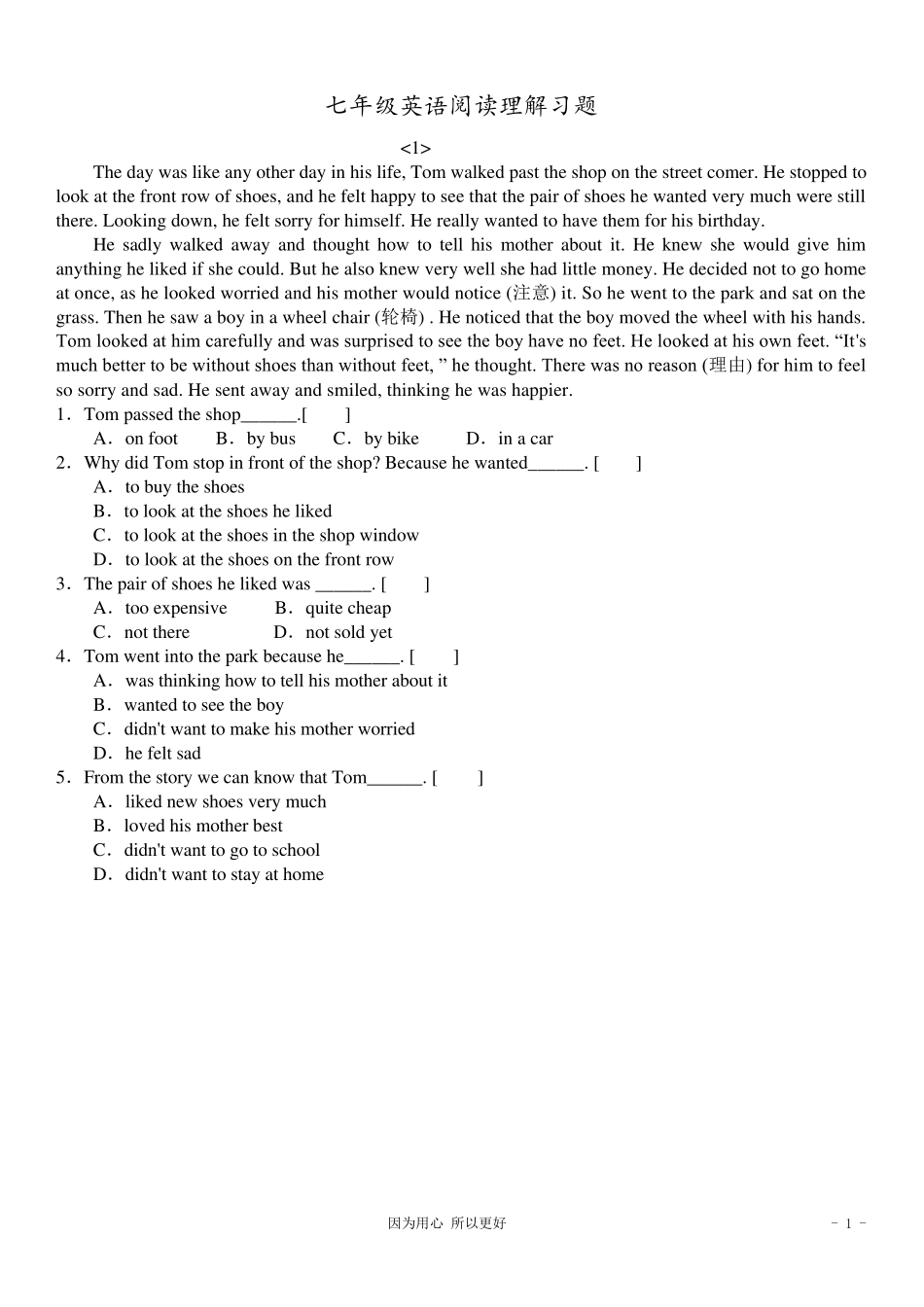 七年级英语阅读理解习题

<1>

The day was like any other day in his life, Tom walked past the shop on the street comer. He stopped to look at the front row of shoes, and he felt happy to see that the pair of shoes he wanted very much were still there. Looking down, he felt sorry for himself. He really wanted to have them for his birthday.

He sadly walked away and thought how to tell his mother about it. He knew she would give him anything he liked if she could. But he also knew very well she had little money. He decided not to go home at once, as he looked worried and his mother would notice (注意) it. So he went to the park and sat on the grass. Then he saw a boy in a wheel chair (轮椅) . He noticed that the boy moved the wheel with his hands. Tom looked at him carefully and was surprised to see the boy have no feet. He looked at his own feet. “It's much better to be without shoes than without feet, ” he thought. There was no reason (理由) for him to feel so sorry and sad. He sent away and smiled, thinking he was happier.

1．Tom passed the shop______.[ ]
A．on foot B．by bus C．by bike D．in a car
2．Why did Tom stop in front of the shop? Because he wanted______. [ ]
A．to buy the shoes
B．to look at the shoes he liked
C．to look at the shoes in the shop window
D．to look at the shoes on the front row
3．The pair of shoes he liked was ______. [ ]
A．too expensive B．quite cheap
C．not there D．not sold yet
4．Tom went into the park because he______. [ ]
A．was thinking how to tell his mother about it
B．wanted to see the boy
C．didn't want to make his mother worried
D．he felt sad
5．From the story we can know that Tom______. [ ]
A．liked new shoes very much
B．loved his mother best
C．didn't want to go to school
D．didn't want to stay at home

因为用心 所以更好

- 1 -